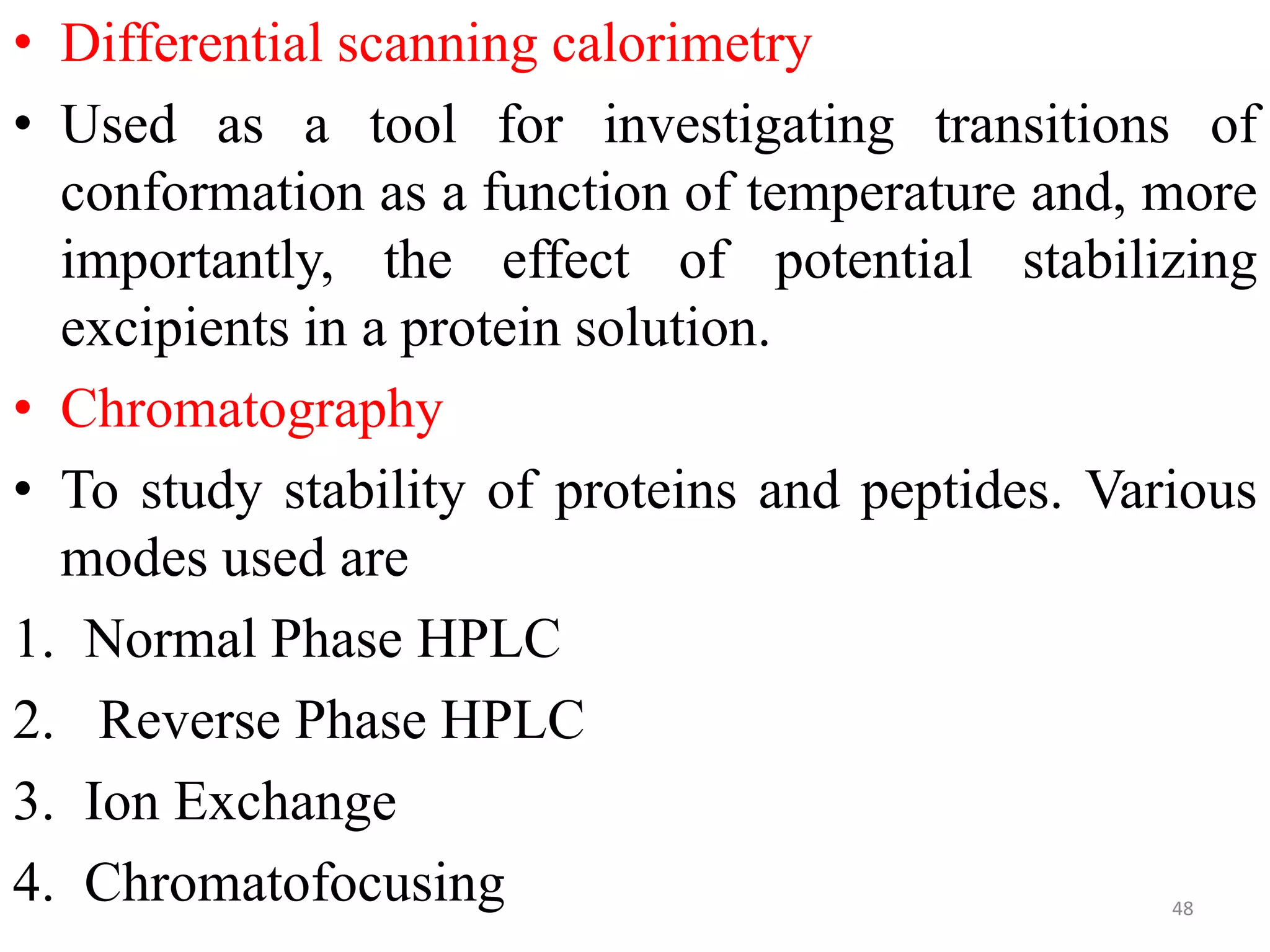 • Differential scanning calorimetry

• Used as a tool for investigating transitions of conformation as a function of temperature and, more importantly, the effect of potential stabilizing excipients in a protein solution.

• Chromatography

• To study stability of proteins and peptides. Various modes used are

1. Normal Phase HPLC

2. Reverse Phase HPLC

3. Ion Exchange

4. Chromatofocusing

48